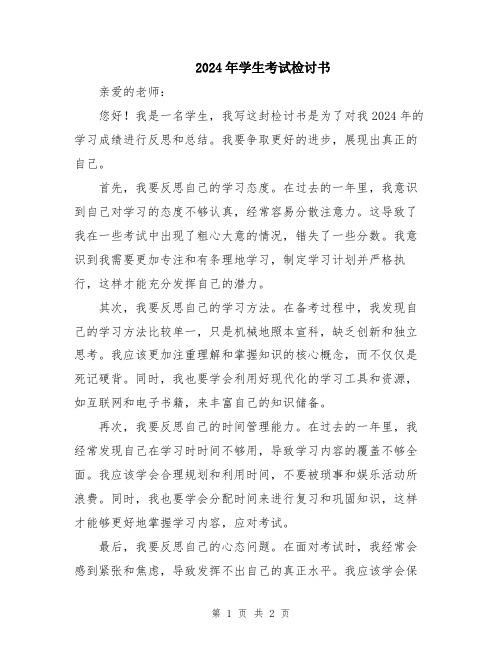 2024年学生考试检讨书

亲爱的老师：

您好！我是一名学生，我写这封检讨书是为了对我2024年的学习成绩进行反思和总结。我要争取更好的进步，展现出真正的自己。

首先，我要反思自己的学习态度。在过去的一年里，我意识到自己对学习的态度不够认真，经常容易分散注意力。这导致了我在一些考试中出现了粗心大意的情况，错失了一些分数。我意识到我需要更加专注和有条理地学习，制定学习计划并严格执行，这样才能充分发挥自己的潜力。

其次，我要反思自己的学习方法。在备考过程中，我发现自己的学习方法比较单一，只是机械地照本宣科，缺乏创新和独立思考。我应该更加注重理解和掌握知识的核心概念，而不仅仅是死记硬背。同时，我也要学会利用好现代化的学习工具和资源，如互联网和电子书籍，来丰富自己的知识储备。

再次，我要反思自己的时间管理能力。在过去的一年里，我经常发现自己在学习时时间不够用，导致学习内容的覆盖不够全面。我应该学会合理规划和利用时间，不要被琐事和娱乐活动所浪费。同时，我也要学会分配时间来进行复习和巩固知识，这样才能够更好地掌握学习内容，应对考试。

最后，我要反思自己的心态问题。在面对考试时，我经常会感到紧张和焦虑，导致发挥不出自己的真正水平。我应该学会保

第 1 页 共 2 页